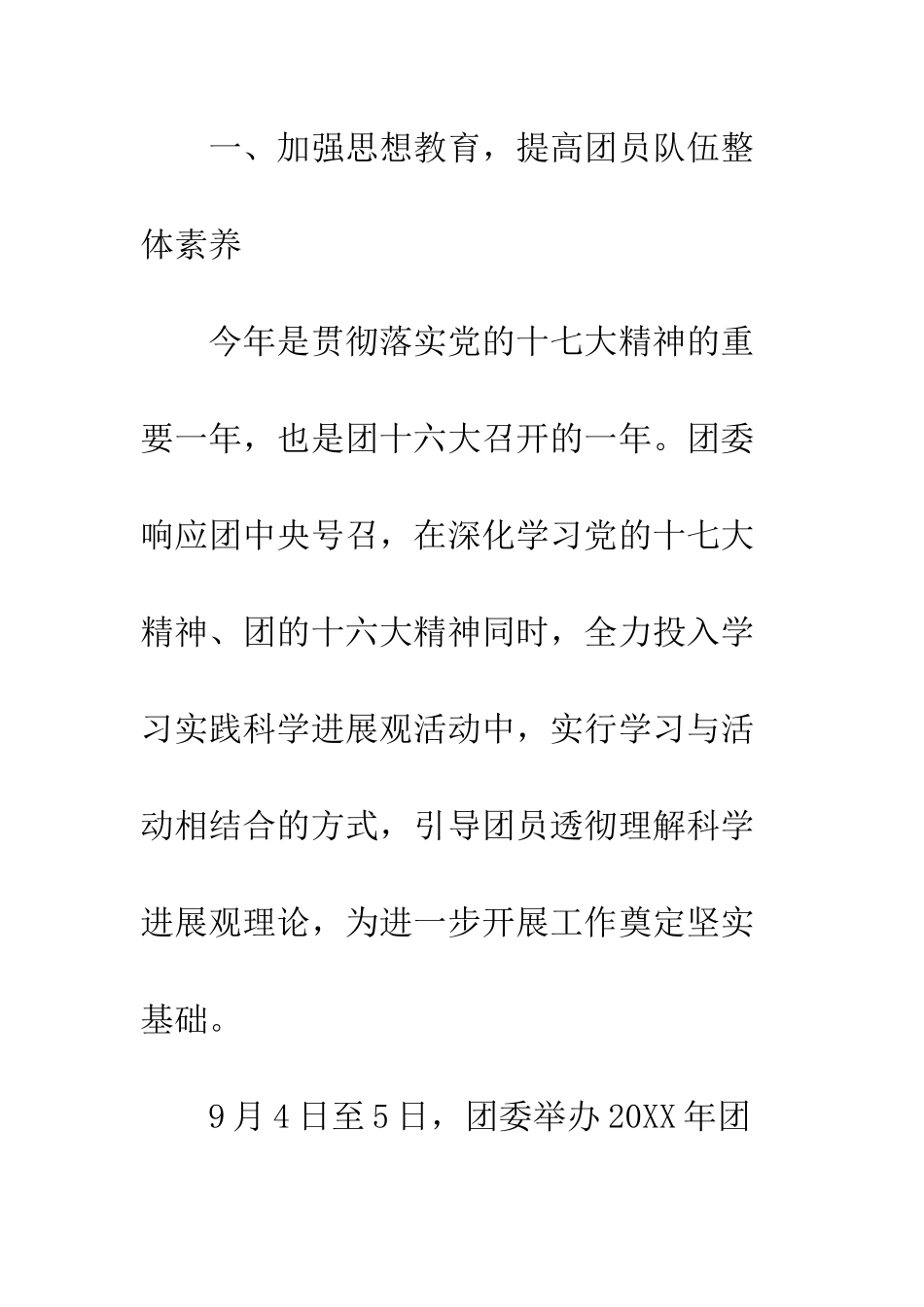 一、加强思想教育，提高团员队伍整体素养

今年是贯彻落实党的十七大精神的重要一年，也是团十六大召开的一年。团委响应团中央号召，在深化学习党的十七大精神、团的十六大精神同时，全力投入学习实践科学进展观活动中，实行学习与活动相结合的方式，引导团员透彻理解科学进展观理论，为进一步开展工作奠定坚实基础。

9月4日至5日，团委举办20XX年团